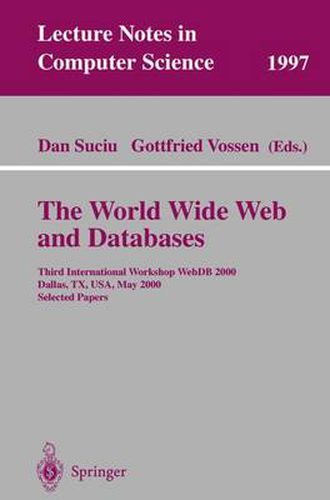 Lecture Notes in Computer Science 1997

Dan Suciu Gottfried Vossen (Eds.)

The World Wide Web and Databases

Third International Workshop WebDB 2000
Dallas, TX, USA, May 2000
Selected Papers

Springer